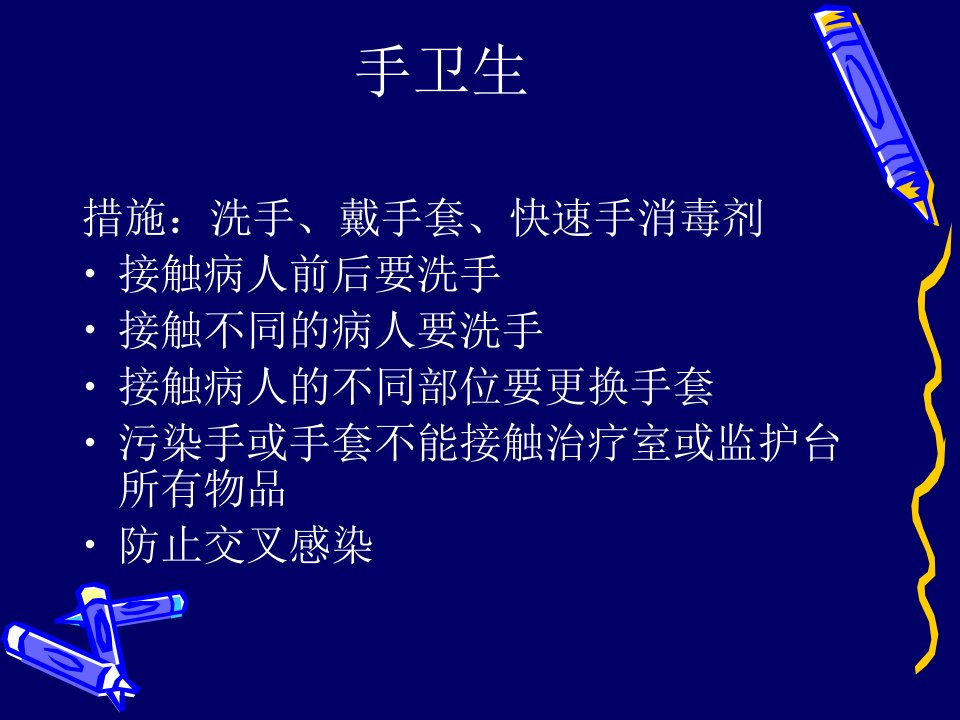 手卫生

措施：洗手、戴手套、快速手消毒剂

• 接触病人前后要洗手
• 接触不同的病人要洗手
• 接触病人的不同部位要更换手套
• 污染手或手套不能接触治疗室或监护台所有物品
• 防止交叉感染